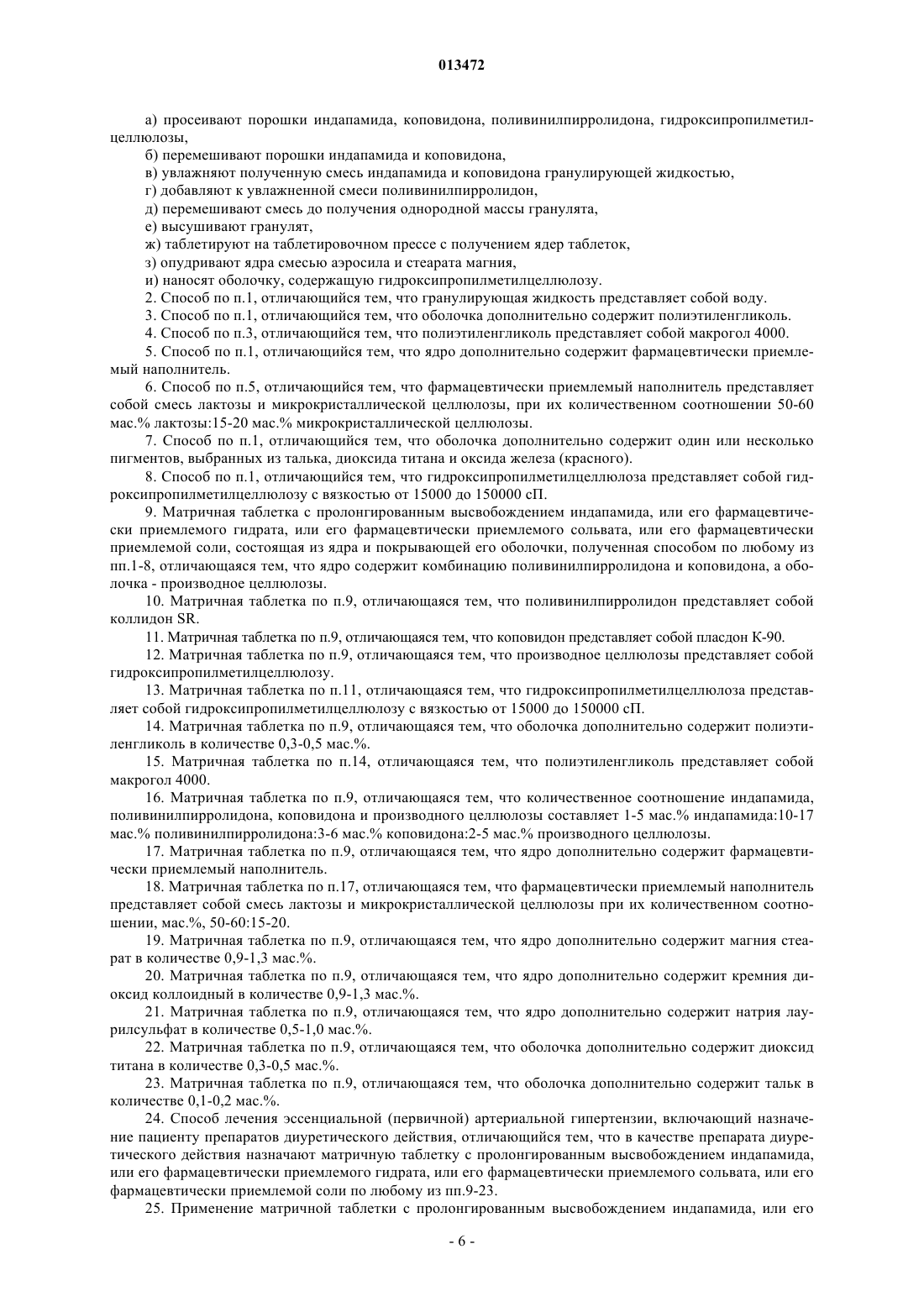 013472

а) просеивают порошки индапамида, коповидона, поливинилпирролидона, гидроксипропилметилцеллюлозы,

б) перемешивают порошки индапамида и коповидона,

в) увлажняют полученную смесь индапамида и коповидона гранулирующей жидкостью,

г) добавляют к увлажненной смеси поливинилпирролидон,

д) перемешивают смесь до получения однородной массы гранулята,

е) высушивают гранулят,

ж) таблетируют на таблетировочном прессе с получением ядер таблеток,

з) опудривают ядра смесью аэросила и стеарата магния,

и) наносят оболочку, содержащую гидроксипропилметилцеллюлозу.

2. Способ по п.1, отличающийся тем, что гранулирующая жидкость представляет собой воду.

3. Способ по п.1, отличающийся тем, что оболочка дополнительно содержит полиэтиленгликоль.

4. Способ по п.3, отличающийся тем, что полиэтиленгликоль представляет собой макрогол 4000.

5. Способ по п.1, отличающийся тем, что ядро дополнительно содержит фармацевтически приемлемый наполнитель.

6. Способ по п.5, отличающийся тем, что фармацевтически приемлемый наполнитель представляет собой смесь лактозы и микрокристаллической целлюлозы, при их количественном соотношении 50-60 мас.% лактозы:15-20 мас.% микрокристаллической целлюлозы.

7. Способ по п.1, отличающийся тем, что оболочка дополнительно содержит один или несколько пигментов, выбранных из талька, диоксида титана и оксида железа (красного).

8. Способ по п.1, отличающийся тем, что гидроксипропилметилцеллюлоза представляет собой гидроксипропилметилцеллюлозу с вязкостью от 15000 до 150000 сП.

9. Матричная таблетка с пролонгированным высвобождением индапамида, или его фармацевтически приемлемого гидрата, или его фармацевтически приемлемого сольвата, или его фармацевтически приемлемой соли, состоящая из ядра и покрывающей его оболочки, полученная способом по любому из пп.1-8, отличающаяся тем, что ядро содержит комбинацию поливинилпирролидона и коповидона, а оболочка - производное целлюлозы.

10. Матричная таблетка по п.9, отличающаяся тем, что поливинилпирролидон представляет собой коллидон SR.

11. Матричная таблетка по п.9, отличающаяся тем, что коповидон представляет собой пласдон К-90.

12. Матричная таблетка по п.9, отличающаяся тем, что производное целлюлозы представляет собой гидроксипропилметилцеллюлозу.

13. Матричная таблетка по п.11, отличающаяся тем, что гидроксипропилметилцеллюлоза представляет собой гидроксипропилметилцеллюлозу с вязкостью от 15000 до 150000 сП.

14. Матричная таблетка по п.9, отличающаяся тем, что оболочка дополнительно содержит полиэтиленгликоль в количестве 0,3-0,5 мас.%.

15. Матричная таблетка по п.14, отличающаяся тем, что полиэтиленгликоль представляет собой макрогол 4000.

16. Матричная таблетка по п.9, отличающаяся тем, что количественное соотношение индапамида, поливинилпирролидона, коповидона и производного целлюлозы составляет 1-5 мас.% индапамида:10-17 мас.% поливинилпирролидона:3-6 мас.% коповидона:2-5 мас.% производного целлюлозы.

17. Матричная таблетка по п.9, отличающаяся тем, что ядро дополнительно содержит фармацевтически приемлемый наполнитель.

18. Матричная таблетка по п.17, отличающаяся тем, что фармацевтически приемлемый наполнитель представляет собой смесь лактозы и микрокристаллической целлюлозы при их количественном соотношении, мас.%, 50-60:15-20.

19. Матричная таблетка по п.9, отличающаяся тем, что ядро дополнительно содержит магния стеарат в количестве 0,9-1,3 мас.%.

20. Матричная таблетка по п.9, отличающаяся тем, что ядро дополнительно содержит кремния диоксид коллоидный в количестве 0,9-1,3 мас.%.

21. Матричная таблетка по п.9, отличающаяся тем, что ядро дополнительно содержит натрия лаурилсульфат в количестве 0,5-1,0 мас.%.

22. Матричная таблетка по п.9, отличающаяся тем, что оболочка дополнительно содержит диоксид титана в количестве 0,3-0,5 мас.%.

23. Матричная таблетка по п.9, отличающаяся тем, что оболочка дополнительно содержит тальк в количестве 0,1-0,2 мас.%.

24. Способ лечения эссенциальной (первичной) артериальной гипертензии, включающий назначение пациенту препаратов диуретического действия, отличающийся тем, что в качестве препарата диуретического действия назначают матричную таблетку с пролонгированным высвобождением индапамида, или его фармацевтически приемлемого гидрата, или его фармацевтически приемлемого сольвата, или его фармацевтически приемлемой соли по любому из пп.9-23.

25. Применение матричной таблетки с пролонгированным высвобождением индапамида, или его

- 6 -